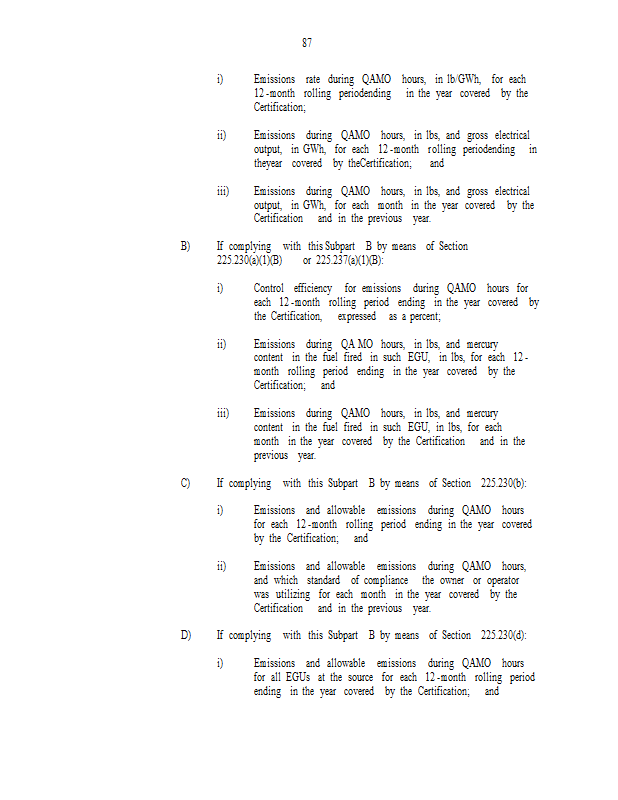 87

i) Emissions rate during QAMO hours, in lb/GWh, for each 12-month rolling periodending in the year covered by the Certification;

ii) Emissions during QAMO hours, in lbs, and gross electrical output, in GWh, for each 12-month rolling periodending in theyear covered by theCertification; and

iii) Emissions during QAMO hours, in lbs, and gross electrical output, in GWh, for each month in the year covered by the Certification and in the previous year.

B) If complying with this Subpart B by means of Section 225.230(a)(1)(B) or 225.237(a)(1)(B):

i) Control efficiency for emissions during QAMO hours for each 12-month rolling period ending in the year covered by the Certification, expressed as a percent;

ii) Emissions during QA MO hours, in lbs, and mercury content in the fuel fired in such EGU, in lbs, for each 12-month rolling period ending in the year covered by the Certification; and

iii) Emissions during QAMO hours, in lbs, and mercury content in the fuel fired in such EGU, in lbs, for each month in the year covered by the Certification and in the previous year.

C) If complying with this Subpart B by means of Section 225.230(b):

i) Emissions and allowable emissions during QAMO hours for each 12-month rolling period ending in the year covered by the Certification; and

ii) Emissions and allowable emissions during QAMO hours, and which standard of compliance the owner or operator was utilizing for each month in the year covered by the Certification and in the previous year.

D) If complying with this Subpart B by means of Section 225.230(d):

i) Emissions and allowable emissions during QAMO hours for all EGUs at the source for each 12-month rolling period ending in the year covered by the Certification; and